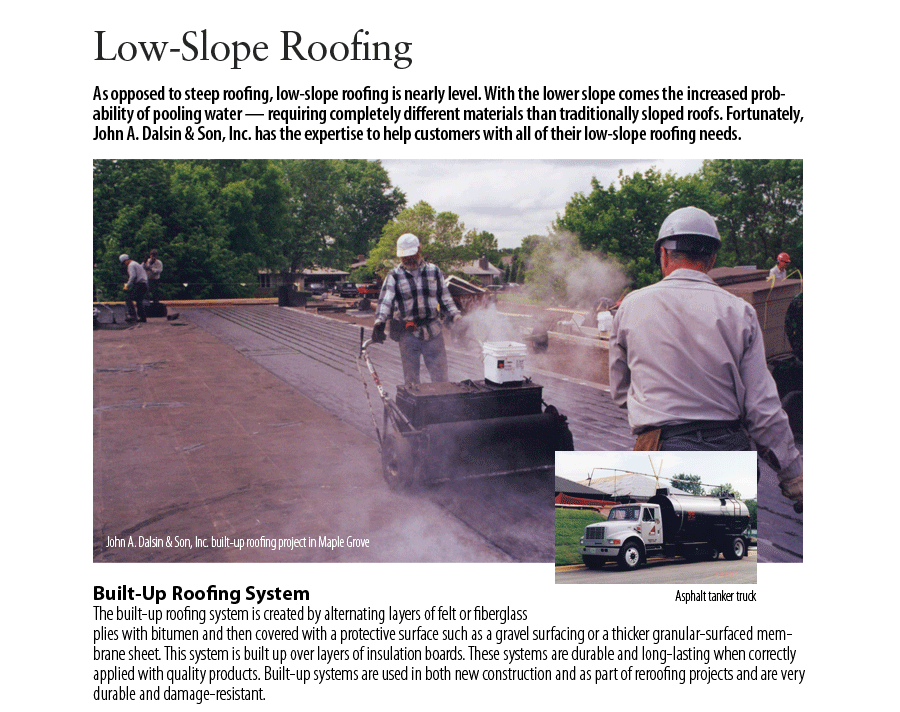 Low-Slope Roofing

As opposed to steep roofing, low-slope roofing is nearly level. With the lower slope comes the increased probability of pooling water — requiring completely different materials than traditionally sloped roofs. Fortunately, John A. Dalsin & Son, Inc. has the expertise to help customers with all of their low-slope roofing needs.

John A. Dalsin & Son, Inc. built-up roofing project in Maple Grove

Asphalt tanker truck

Built-Up Roofing System

The built-up roofing system is created by alternating layers of felt or fiberglass plies with bitumen and then covered with a protective surface such as a gravel surfacing or a thicker granular-surfaced membrane sheet. This system is built up over layers of insulation boards. These systems are durable and long-lasting when correctly applied with quality products. Built-up systems are used in both new construction and as part of reroofing projects and are very durable and damage-resistant.